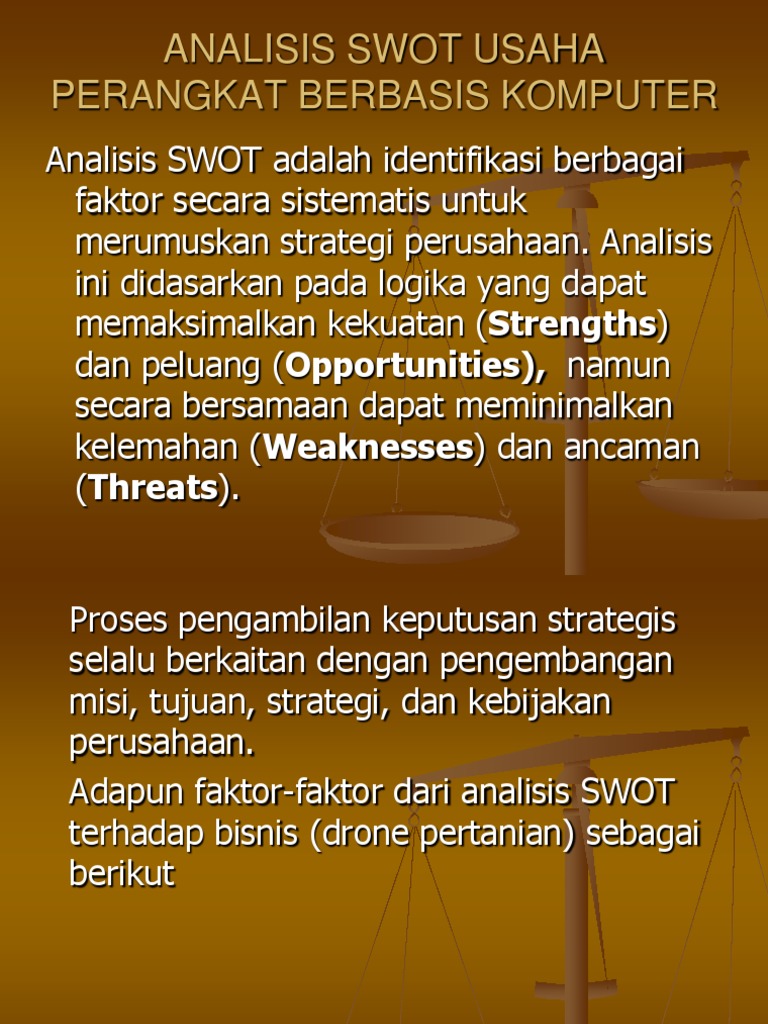 ANALISIS SWOT USAHA PERANGKAT BERBASIS KOMPUTER

Analisis SWOT adalah identifikasi berbagai faktor secara sistematis untuk merumuskan strategi perusahaan. Analisis ini didasarkan pada logika yang dapat memaksimalkan kekuatan (Strengths) dan peluang (Opportunities), namun secara bersamaan dapat meminimalkan kelemahan (Weaknesses) dan ancaman (Threats).

Proses pengambilan keputusan strategis selalu berkaitan dengan pengembangan misi, tujuan, strategi, dan kebijakan perusahaan.

Adapun faktor-faktor dari analisis SWOT terhadap bisnis (drone pertanian) sebagai berikut